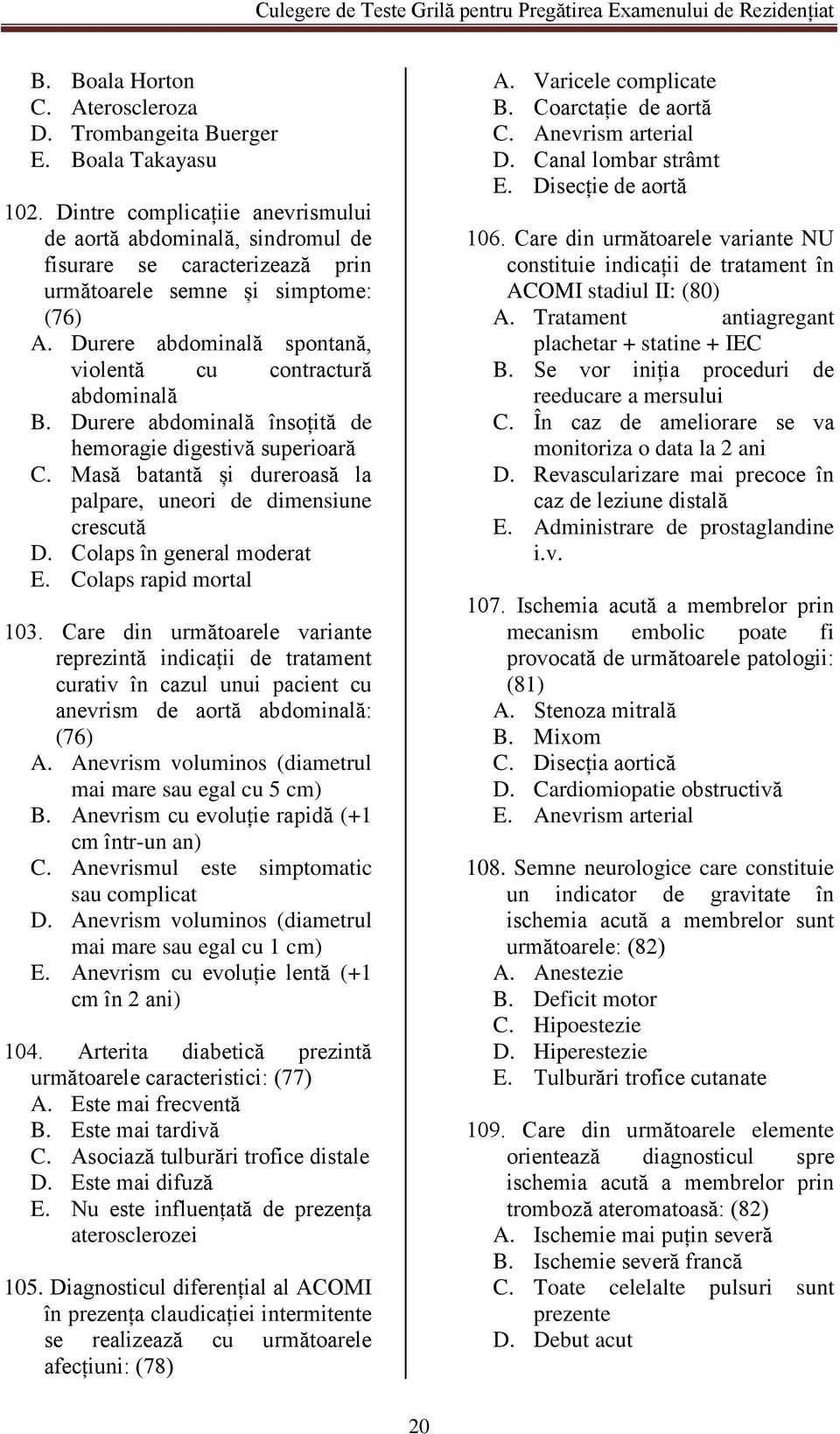 Culegere de Teste Grilă pentru Pregătirea Examenului de Rezidențiat

B. Boala Horton
C. Ateroscleroza
D. Trombangeita Buerger
E. Boala Takayasu

102. Dintre complicațiie anevrismului de aortă abdominală, sindromul de fisurare se caracterizează prin următoarele semne și simptome: (76)
A. Durere abdominală spontană, violentă cu contractură abdominală
B. Durere abdominală însoțită de hemoragie digestivă superioară
C. Masă batantă și dureroasă la palpare, uneori de dimensiune crescută
D. Colaps în general moderat
E. Colaps rapid mortal

103. Care din următoarele variante reprezintă indicații de tratament curativ în cazul unui pacient cu anevrism de aortă abdominală: (76)
A. Anevrism voluminos (diametrul mai mare sau egal cu 5 cm)
B. Anevrism cu evoluție rapidă (+1 cm într-un an)
C. Anevrismul este simptomatic sau complicat
D. Anevrism voluminos (diametrul mai mare sau egal cu 1 cm)
E. Anevrism cu evoluție lentă (+1 cm în 2 ani)

104. Arterita diabetică prezintă următoarele caracteristici: (77)
A. Este mai frecventă
B. Este mai tardivă
C. Asociază tulburări trofice distale
D. Este mai difuză
E. Nu este influențată de prezența aterosclerozei

105. Diagnosticul diferențial al ACOMI în prezența claudicației intermitente se realizează cu următoarele afecțiuni: (78)

A. Varicele complicate
B. Coarctație de aortă
C. Anevrism arterial
D. Canal lombar strâmt
E. Disecție de aortă

106. Care din următoarele variante NU constituie indicații de tratament în ACOMI stadiul II: (80)
A. Tratament antiagregant plachetar + statine + IEC
B. Se vor iniția proceduri de reeducare a mersului
C. În caz de ameliorare se va monitoriza o data la 2 ani
D. Revascularizare mai precoce în caz de leziune distală
E. Administrare de prostaglandine i.v.

107. Ischemia acută a membrelor prin mecanism embolic poate fi provocată de următoarele patologii: (81)
A. Stenoza mitrală
B. Mixom
C. Disecția aortică
D. Cardiomiopatie obstructivă
E. Anevrism arterial

108. Semne neurologice care constituie un indicator de gravitate în ischemia acută a membrelor sunt următoarele: (82)
A. Anestezie
B. Deficit motor
C. Hipoestezie
D. Hiperestezie
E. Tulburări trofice cutanate

109. Care din următoarele elemente orientează diagnosticul spre ischemia acută a membrelor prin tromboză ateromatoasă: (82)
A. Ischemie mai puțin severă
B. Ischemie severă francă
C. Toate celelalte pulsuri sunt prezente
D. Debut acut

20